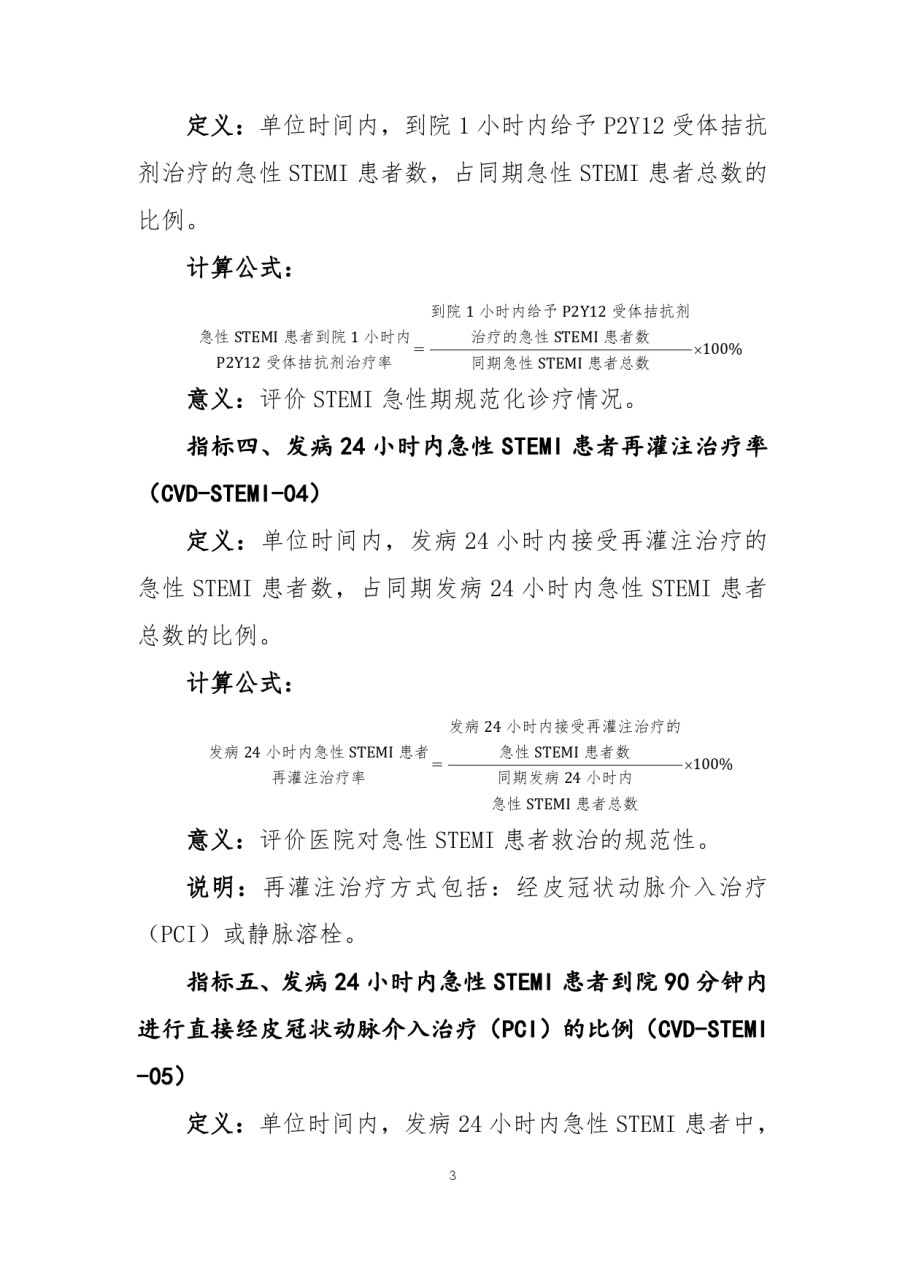 定义：单位时间内，到院 1 小时内给予 P2Y12 受体拮抗剂治疗的急性 STEMI 患者数，占同期急性 STEMI 患者总数的比例。

计算公式：

$\text{急性 STEMI 患者到院 1 小时内 P2Y12 受体拮抗剂治疗率} = \frac{\text{到院 1 小时内给予 P2Y12 受体拮抗剂治疗的急性 STEMI 患者数}}{\text{同期急性 STEMI 患者总数}} \times 100\%$

意义：评价 STEMI 急性期规范化诊疗情况。

指标四、发病 24 小时内急性 STEMI 患者再灌注治疗率（CVD-STEMI-04）

定义：单位时间内，发病 24 小时内接受再灌注治疗的急性 STEMI 患者数，占同期发病 24 小时内急性 STEMI 患者总数的比例。

计算公式：

$\text{发病 24 小时内急性 STEMI 患者再灌注治疗率} = \frac{\text{发病 24 小时内接受再灌注治疗的急性 STEMI 患者数}}{\text{同期发病 24 小时内急性 STEMI 患者总数}} \times 100\%$

意义：评价医院对急性 STEMI 患者救治的规范性。

说明：再灌注治疗方式包括：经皮冠状动脉介入治疗（PCI）或静脉溶栓。

指标五、发病 24 小时内急性 STEMI 患者到院 90 分钟内进行直接经皮冠状动脉介入治疗（PCI）的比例（CVD-STEMI-05）

定义：单位时间内，发病 24 小时内急性 STEMI 患者中，

3